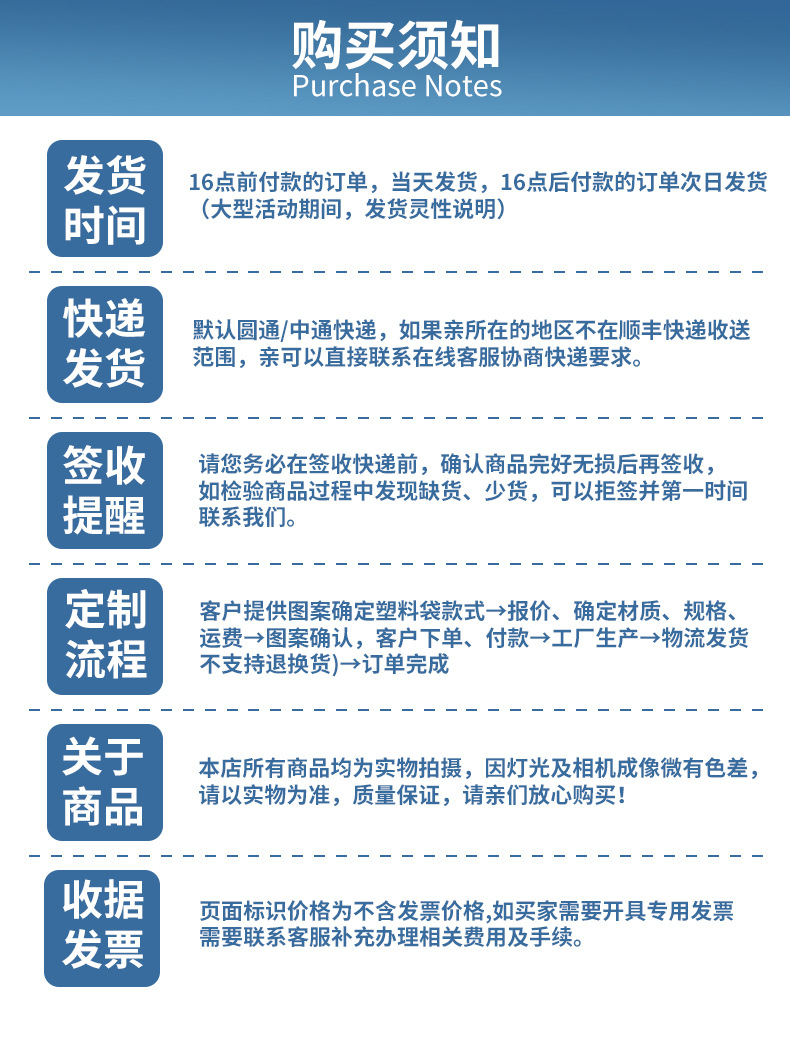 购买须知
Purchase Notes

发货时间

16点前付款的订单，当天发货，16点后付款的订单次日发货（大型活动期间，发货灵性说明）

快递发货

默认圆通/中通快递，如果亲所在的地区不在顺丰快递收送范围，亲可以直接联系在线客服协商快递要求。

签收提醒

请您务必在签收快递前，确认商品完好无损后再签收，如检验商品过程中发现缺货、少货，可以拒签并第一时间联系我们。

定制流程

客户提供图案确定塑料袋款式→报价、确定材质、规格、运费→图案确认，客户下单、付款→工厂生产→物流发货不支持退换货)→订单完成

关于商品

本店所有商品均为实物拍摄，因灯光及相机成像微有色差，请以实物为准，质量保证，请亲们放心购买！

收据发票

页面标识价格为不含发票价格,如买家需要开具专用发票需要联系客服补充办理相关费用及手续。